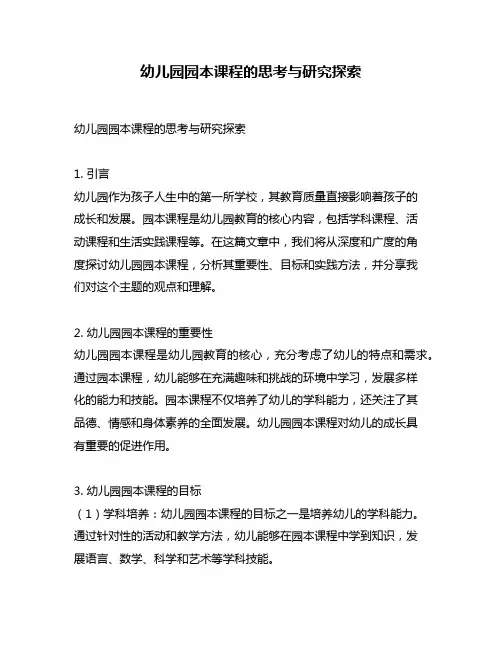 幼儿园园本课程的思考与研究探索

幼儿园园本课程的思考与研究探索

1. 引言
幼儿园作为孩子人生中的第一所学校，其教育质量直接影响着孩子的成长和发展。园本课程是幼儿园教育的核心内容，包括学科课程、活动课程和生活实践课程等。在这篇文章中，我们将从深度和广度的角度探讨幼儿园园本课程，分析其重要性、目标和实践方法，并分享我们对这个主题的观点和理解。

2. 幼儿园园本课程的重要性
幼儿园园本课程是幼儿园教育的核心，充分考虑了幼儿的特点和需求。通过园本课程，幼儿能够在充满趣味和挑战的环境中学习，发展多样化的能力和技能。园本课程不仅培养了幼儿的学科能力，还关注了其品德、情感和身体素养的全面发展。幼儿园园本课程对幼儿的成长具有重要的促进作用。

3. 幼儿园园本课程的目标
（1）学科培养：幼儿园园本课程的目标之一是培养幼儿的学科能力。通过针对性的活动和教学方法，幼儿能够在园本课程中学到知识，发展语言、数学、科学和艺术等学科技能。